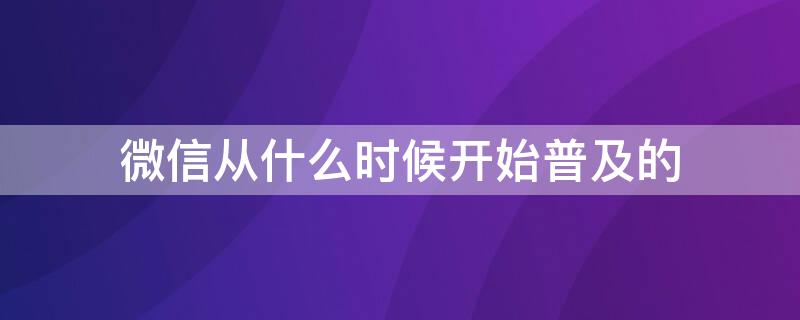 微信从什么时候开始普及的